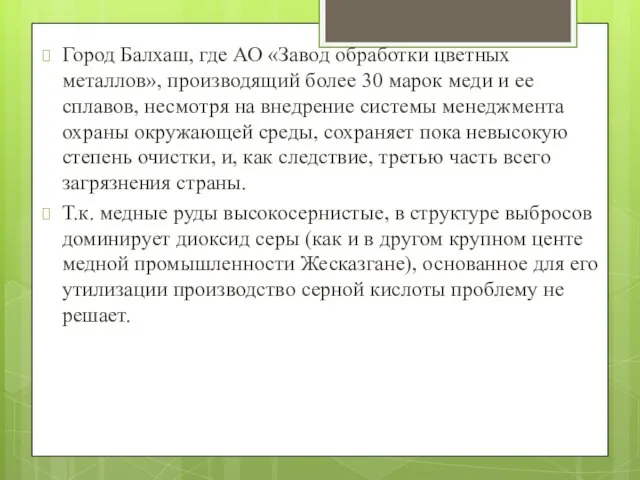 Город Балхаш, где АО «Завод обработки цветных металлов», производящий более 30 марок меди и ее сплавов, несмотря на внедрение системы менеджмента охраны окружающей среды, сохраняет пока невысокую степень очистки, и, как следствие, третью часть всего загрязнения страны.

Т.к. медные руды высокосернистые, в структуре выбросов доминирует диоксид серы (как и в другом крупном центе медной промышленности Жесказгане), основанное для его утилизации производство серной кислоты проблему не решает.